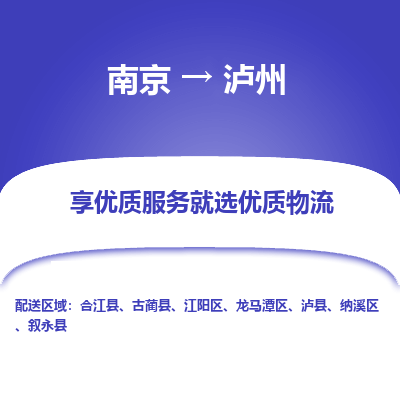 南京 → 泸州

享优质服务就选优质物流

配送区域：合江县、古蔺县、江阳区、龙马潭区、泸县、纳溪区、叙永县